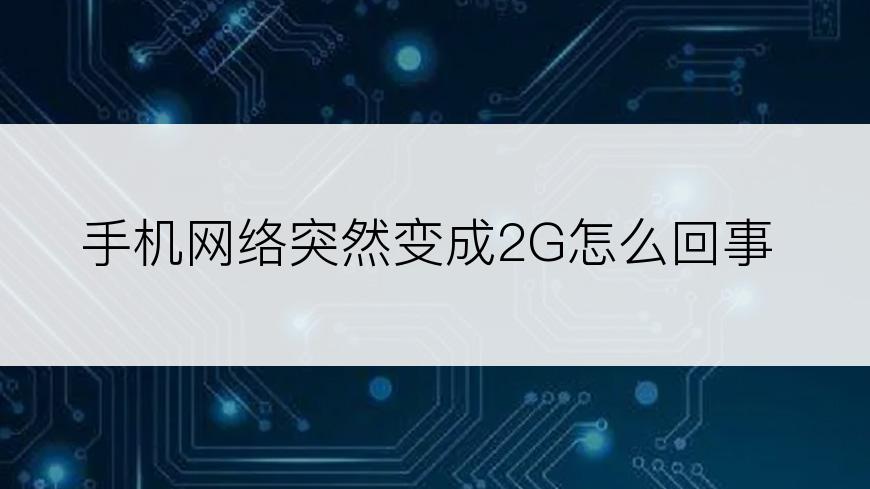 手机网络突然变成2G怎么回事